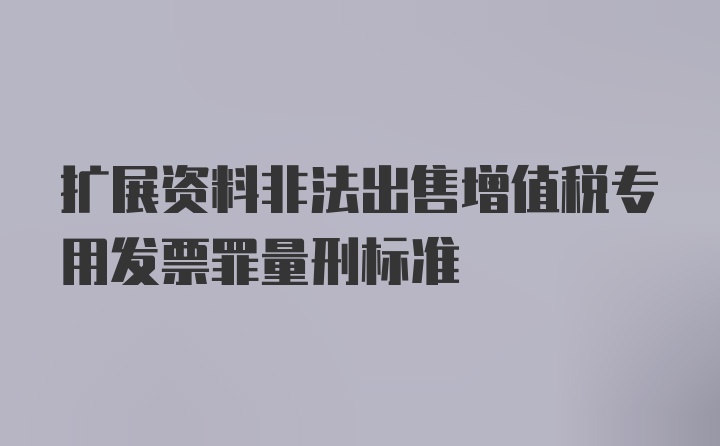 扩展资料非法出售增值税专用发票罪量刑标准